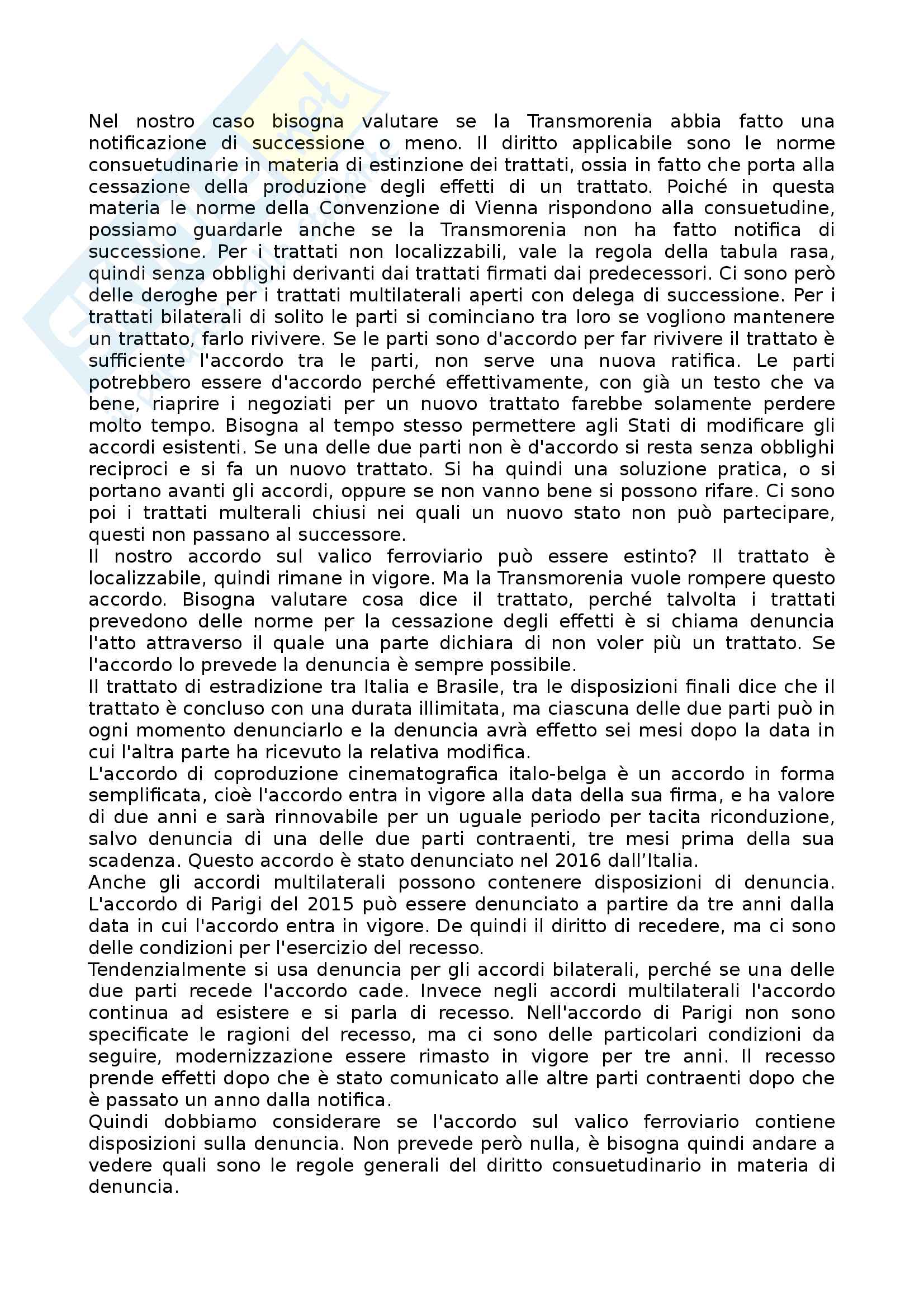 Nel nostro caso bisogna valutare se la Transmorenia abbia fatto una notificazione di successione o meno. Il diritto applicabile sono le norme consuetudinarie in materia di estinzione dei trattati, ossia in fatto che porta alla cessazione della produzione degli effetti di un trattato. Poiché in questa materia le norme della Convenzione di Vienna rispondono alla consuetudine, possiamo guardarle anche se la Transmorenia non ha fatto notifica di successione. Per i trattati non localizzabili, vale la regola della tabula rasa, quindi senza obblighi derivanti dai trattati firmati dai predecessori. Ci sono però delle deroghe per i trattati multilaterali aperti con delega di successione. Per i trattati bilaterali di solito le parti si cominciano tra loro se vogliono mantenere un trattato, farlo rivivere. Se le parti sono d'accordo per far rivivere il trattato è sufficiente l'accordo tra le parti, non serve una nuova ratifica. Le parti potrebbero essere d'accordo perché effettivamente, con già un testo che va bene, riaprire i negoziati per un nuovo trattato farebbe solamente perdere molto tempo. Bisogna al tempo stesso permettere agli Stati di modificare gli accordi esistenti. Se una delle due parti non è d'accordo si resta senza obblighi reciproci e si fa un nuovo trattato. Si ha quindi una soluzione pratica, o si portano avanti gli accordi, oppure se non vanno bene si possono rifare. Ci sono poi i trattati multerali chiusi nei quali un nuovo stato non può partecipare, questi non passano al successore.
Il nostro accordo sul valico ferroviario può essere estinto? Il trattato è localizzabile, quindi rimane in vigore. Ma la Transmorenia vuole rompere questo accordo. Bisogna valutare cosa dice il trattato, perché talvolta i trattati prevedono delle norme per la cessazione degli effetti è si chiama denuncia l'atto attraverso il quale una parte dichiara di non voler più un trattato. Se l'accordo lo prevede la denuncia è sempre possibile.
Il trattato di estradizione tra Italia e Brasile, tra le disposizioni finali dice che il trattato è concluso con una durata illimitata, ma ciascuna delle due parti può in ogni momento denunciarlo e la denuncia avrà effetto sei mesi dopo la data in cui l'altra parte ha ricevuto la relativa modifica.
L'accordo di coproduzione cinematografica italo-belga è un accordo in forma semplificata, cioè l'accordo entra in vigore alla data della sua firma, e ha valore di due anni e sarà rinnovabile per un uguale periodo per tacita riconduzione, salvo denuncia di una delle due parti contraenti, tre mesi prima della sua scadenza. Questo accordo è stato denunciato nel 2016 dall'Italia.
Anche gli accordi multilaterali possono contenere disposizioni di denuncia. L'accordo di Parigi del 2015 può essere denunciato a partire da tre anni dalla data in cui l'accordo entra in vigore. De quindi il diritto di recedere, ma ci sono delle condizioni per l'esercizio del recesso.
Tendenzialmente si usa denuncia per gli accordi bilaterali, perché se una delle due parti recede l'accordo cade. Invece negli accordi multilaterali l'accordo continua ad esistere e si parla di recesso. Nell'accordo di Parigi non sono specificate le ragioni del recesso, ma ci sono delle particolari condizioni da seguire, modernizzazione essere rimasto in vigore per tre anni. Il recesso prende effetti dopo che è stato comunicato alle altre parti contraenti dopo che è passato un anno dalla notifica.
Quindi dobbiamo considerare se l'accordo sul valico ferroviario contiene disposizioni sulla denuncia. Non prevede però nulla, è bisogna quindi andare a vedere quali sono le regole generali del diritto consuetudinario in materia di denuncia.